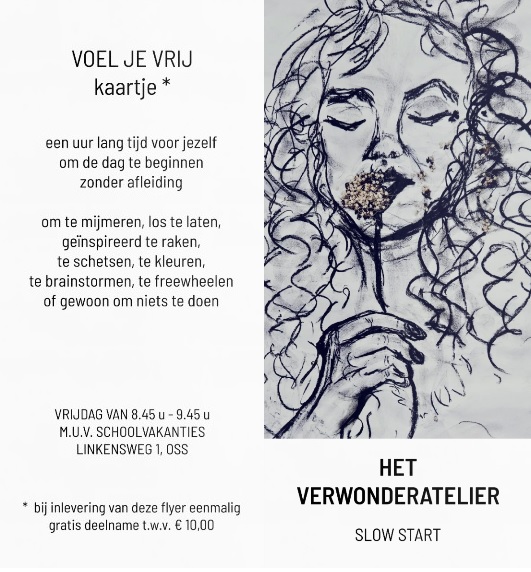 VOEL JE VRIJ
kaartje *

een uur lang tijd voor jezelf
om de dag te beginnen
zonder afleiding

om te mijmeren, los te laten,
geïnspireerd te raken,
te schetsen, te kleuren,
te brainstormen, te freewheelen
of gewoon om niets te doen

VRIJDAG VAN 8.45 u - 9.45 u
M.U.V. SCHOOLVAKANTIES
LINKENSWEG 1, OSS

* bij inlevering van deze flyer eenmalig gratis deelname t.w.v. € 10,00

HET
VERWONDERATELIER

SLOW START